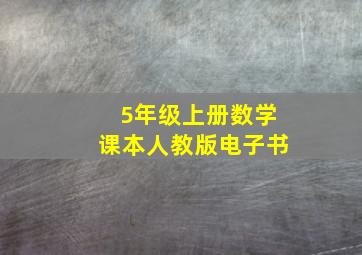 5年级上册数学
课本人教版电子书